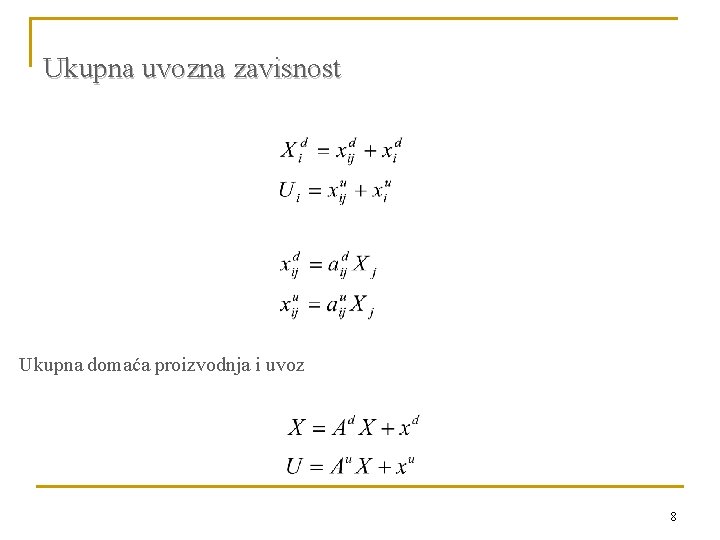 Ukupna uvozna zavisnost

$X_i^d = x_{ij}^d + x_i^d$

$U_i = x_{ij}^u + x_i^u$

$x_{ij}^d = a_{ij}^d X_j$

$x_{ij}^u = a_{ij}^u X_j$

Ukupna domaća proizvodnja i uvoz

$X = A^d X + x^d$

$U = A^u X + x^u$

8